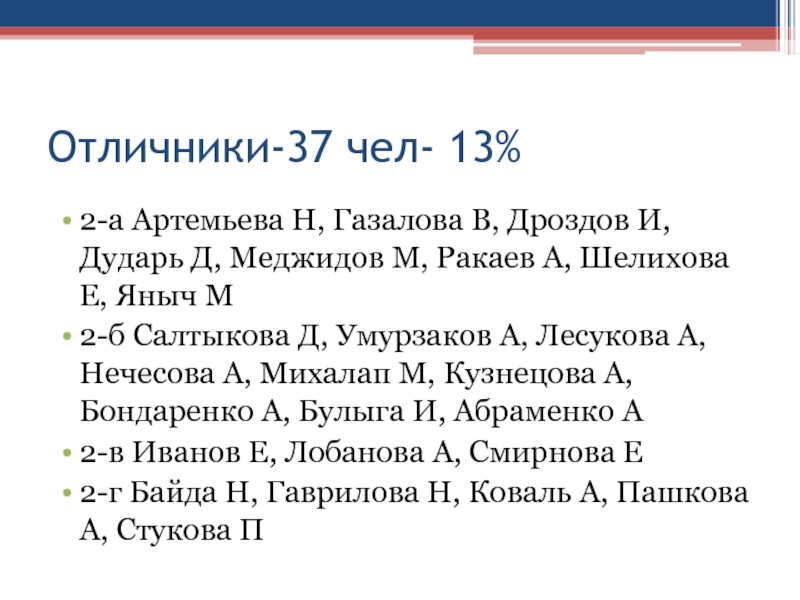 Отличники-37 чел- 13%

• 2-а Артемьева Н, Газалова В, Дроздов И, Дударь Д, Меджидов М, Ракаев А, Шелихова Е, Яныч М
• 2-б Салтыкова Д, Умурзаков А, Лесукова А, Нечесова А, Михалап М, Кузнецова А, Бондаренко А, Булыга И, Абраменко А
• 2-в Иванов Е, Лобанова А, Смирнова Е
• 2-г Байда Н, Гаврилова Н, Коваль А, Пашкова А, Стукова П